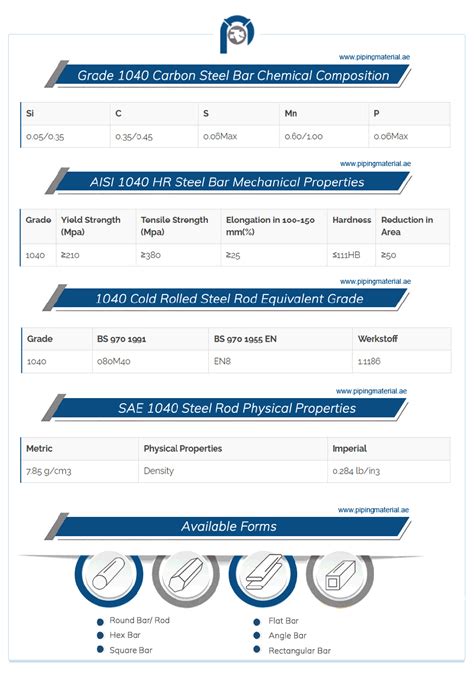 www.pipingmaterial.ae

Grade 1040 Carbon Steel Bar Chemical Composition

| Si | C | S | Mn | P |
|---|---|---|---|---|
| 0.05/0.35 | 0.35/0.45 | 0.05Max | 0.60/1.00 | 0.06Max |

www.pipingmaterial.ae

AISI 1040 HR Steel Bar Mechanical Properties

| Grade | Yield Strength (Mpa) | Tensile Strength (Mpa) | Elongation in 100-150 mm(%) | Hardness | Reduction in Area |
|---|---|---|---|---|---|
| 1040 | ≥210 | ≥380 | ≥25 | ≤111HB | ≥50 |

www.pipingmaterial.ae

1040 Cold Rolled Steel Rod Equivalent Grade

| Grade | BS 970 1991 | BS 970 1955 EN | Werkstoff |
|---|---|---|---|
| 1040 | 080M40 | EN8 | 1.1186 |

www.pipingmaterial.ae

SAE 1040 Steel Rod Physical Properties

| Metric | Physical Properties | Imperial |
|---|---|---|
| 7.85 g/cm3 | Density | 0.284 lb/in3 |

www.pipingmaterial.ae

Available Forms

Round Bar/ Rod
Hex Bar
Square Bar
Flat Bar
Angle Bar
Rectangular Bar